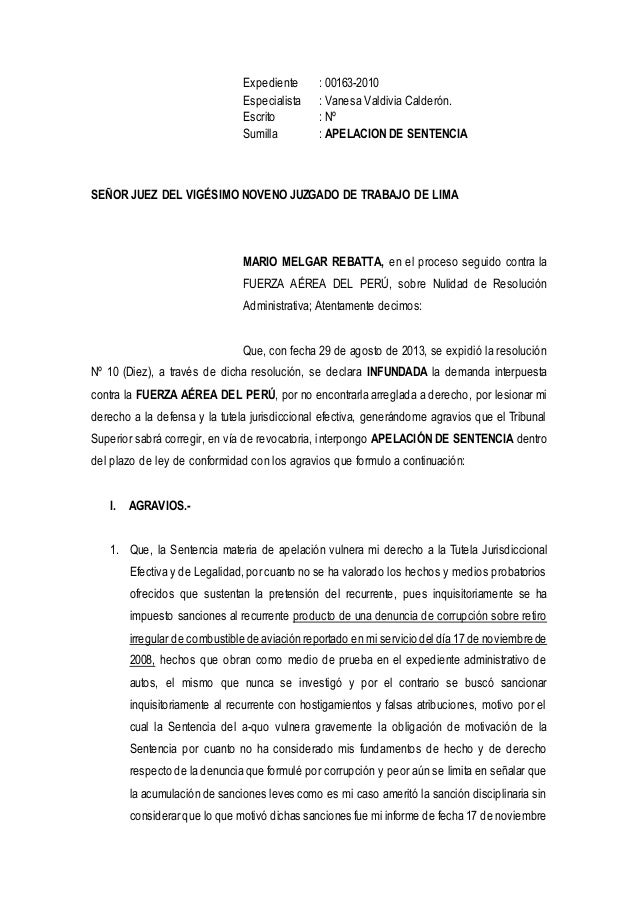 Expediente : 00163-2010
Especialista : Vanesa Valdivia Calderón.
Escrito : Nº
Sumilla : APELACION DE SENTENCIA

SEÑOR JUEZ DEL VIGÉSIMO NOVENO JUZGADO DE TRABAJO DE LIMA

MARIO MELGAR REBATTA, en el proceso seguido contra la FUERZA AÉREA DEL PERÚ, sobre Nulidad de Resolución Administrativa; Atentamente decimos:

Que, con fecha 29 de agosto de 2013, se expidió la resolución Nº 10 (Diez), a través de dicha resolución, se declara INFUNDADA la demanda interpuesta contra la FUERZA AÉREA DEL PERÚ, por no encontrarla arreglada a derecho, por lesionar mi derecho a la defensa y la tutela jurisdiccional efectiva, generándome agravios que el Tribunal Superior sabrá corregir, en vía de revocatoria, interpongo APELACIÓN DE SENTENCIA dentro del plazo de ley de conformidad con los agravios que formulo a continuación:

I. AGRAVIOS.-

1. Que, la Sentencia materia de apelación vulnera mi derecho a la Tutela Jurisdiccional Efectiva y de Legalidad, por cuanto no se ha valorado los hechos y medios probatorios ofrecidos que sustentan la pretensión del recurrente, pues inquisitoriamente se ha impuesto sanciones al recurrente producto de una denuncia de corrupción sobre retiro irregular de combustible de aviación reportado en mi servicio del día 17 de noviembre de 2008, hechos que obran como medio de prueba en el expediente administrativo de autos, el mismo que nunca se investigó y por el contrario se buscó sancionar inquisitoriamente al recurrente con hostigamientos y falsas atribuciones, motivo por el cual la Sentencia del a-quo vulnera gravemente la obligación de motivación de la Sentencia por cuanto no ha considerado mis fundamentos de hecho y de derecho respecto de la denuncia que formulé por corrupción y peor aún se limita en señalar que la acumulación de sanciones leves como es mi caso ameritó la sanción disciplinaria sin considerar que lo que motivó dichas sanciones fue mi informe de fecha 17 de noviembre